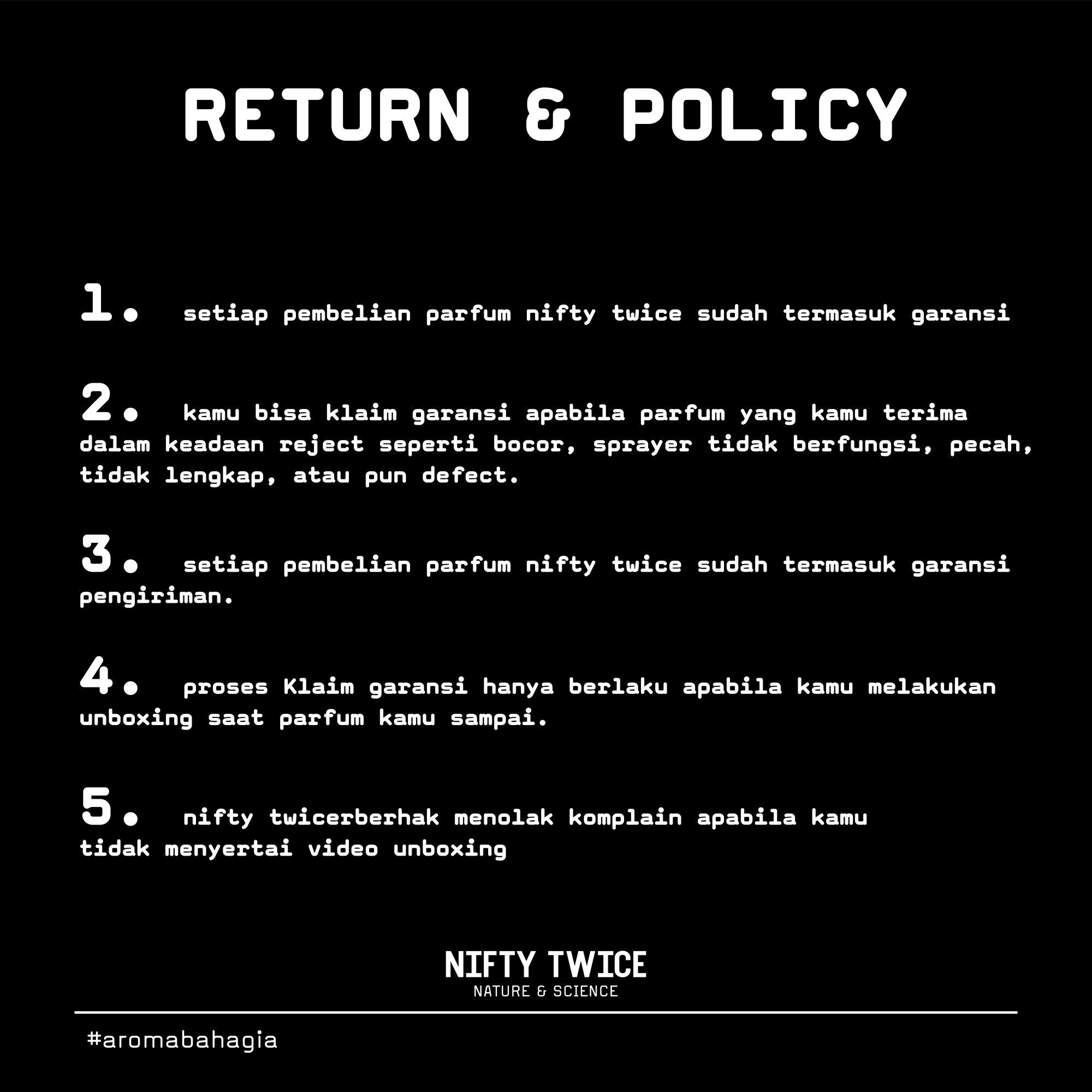 RETURN & POLICY

1. setiap pembelian parfum nifty twice sudah termasuk garansi

2. kamu bisa klaim garansi apabila parfum yang kamu terima dalam keadaan reject seperti bocor, sprayer tidak berfungsi, pecah, tidak lengkap, atau pun defect.

3. setiap pembelian parfum nifty twice sudah termasuk garansi pengiriman.

4. proses Klaim garansi hanya berlaku apabila kamu melakukan unboxing saat parfum kamu sampai.

5. nifty twicerberhak menolak komplain apabila kamu tidak menyertai video unboxing

NIFTY TWICE
NATURE & SCIENCE

#aromabahagia